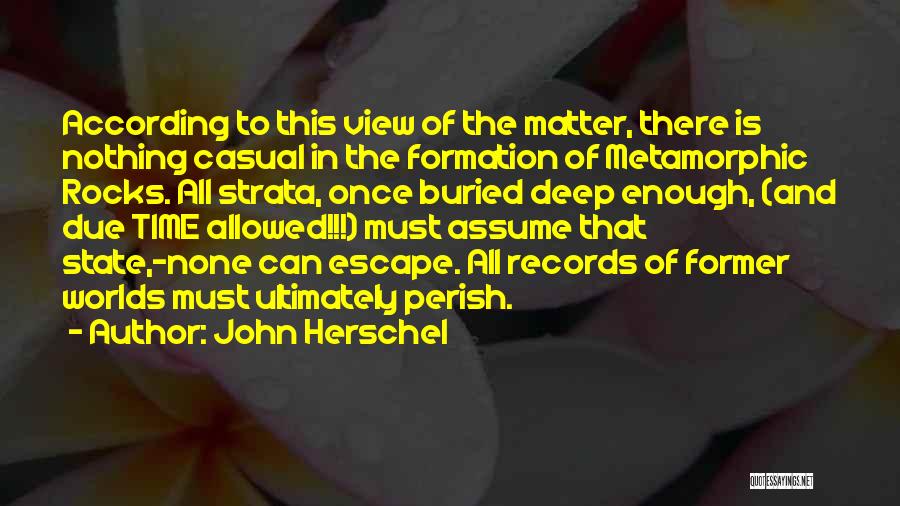 According to this view of the matter, there is nothing casual in the formation of Metamorphic Rocks. All strata, once buried deep enough, (and due TIME allowed!!!) must assume that state,-none can escape. All records of former worlds must ultimately perish.

- Author: John Herschel

QUOTESSAYINGS.NET